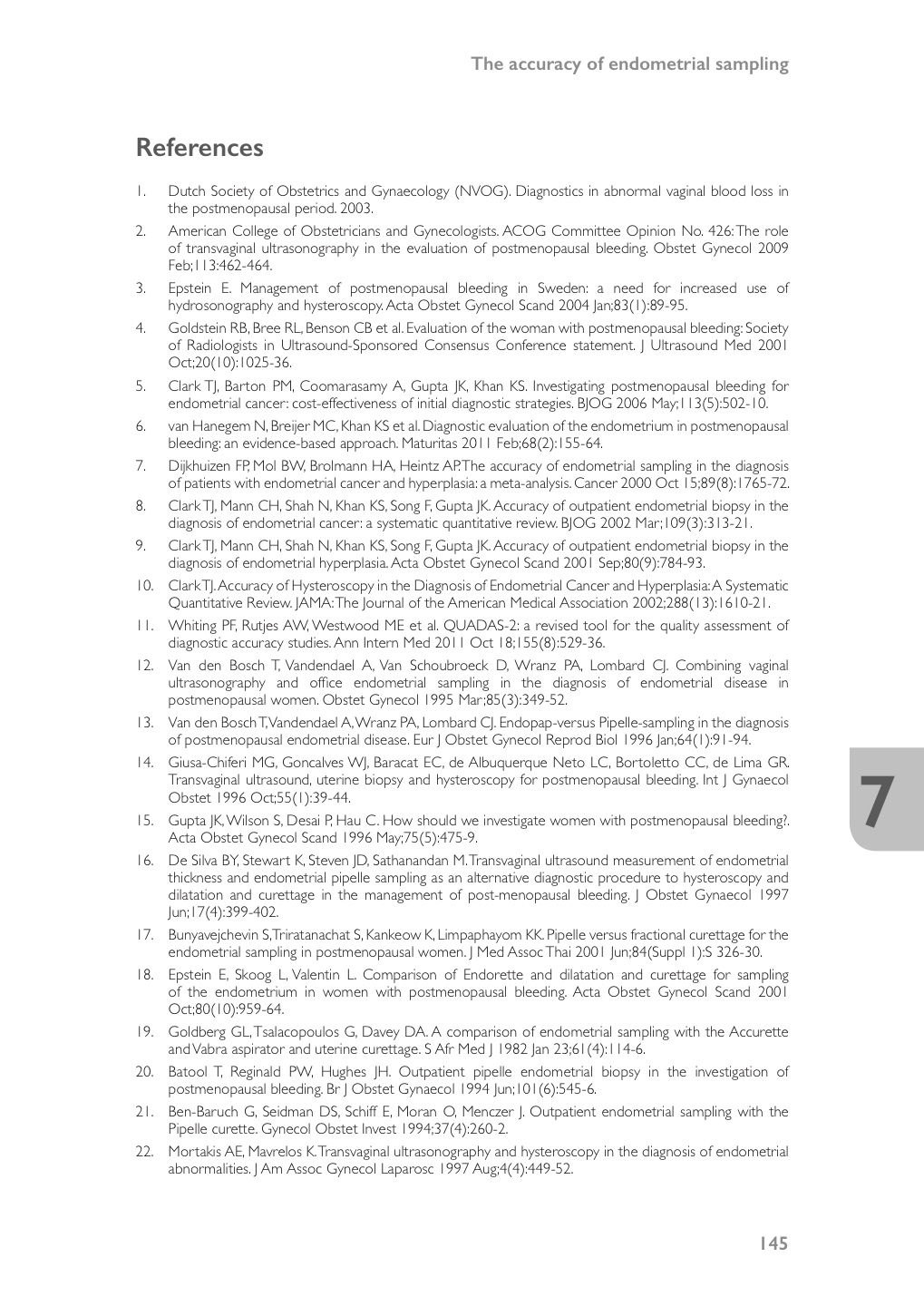 The accuracy of endometrial sampling

References

1. Dutch Society of Obstetrics and Gynaecology (NVOG). Diagnostics in abnormal vaginal blood loss in the postmenopausal period. 2003.

2. American College of Obstetricians and Gynecologists. ACOG Committee Opinion No. 426: The role of transvaginal ultrasonography in the evaluation of postmenopausal bleeding. Obstet Gynecol 2009 Feb;113:462-464.

3. Epstein E. Management of postmenopausal bleeding in Sweden: a need for increased use of hydrosonography and hysteroscopy. Acta Obstet Gynecol Scand 2004 Jan;83(1):89-95.

4. Goldstein RB, Bree RL, Benson CB et al. Evaluation of the woman with postmenopausal bleeding: Society of Radiologists in Ultrasound-Sponsored Consensus Conference statement. J Ultrasound Med 2001 Oct;20(10):1025-36.

5. Clark TJ, Barton PM, Coomarasamy A, Gupta JK, Khan KS. Investigating postmenopausal bleeding for endometrial cancer: cost-effectiveness of initial diagnostic strategies. BJOG 2006 May;113(5):502-10.

6. van Hanegem N, Breijer MC, Khan KS et al. Diagnostic evaluation of the endometrium in postmenopausal bleeding: an evidence-based approach. Maturitas 2011 Feb;68(2):155-64.

7. Dijkhuizen FP, Mol BW, Brolmann HA, Heintz AP. The accuracy of endometrial sampling in the diagnosis of patients with endometrial cancer and hyperplasia: a meta-analysis. Cancer 2000 Oct 15;89(8):1765-72.

8. Clark TJ, Mann CH, Shah N, Khan KS, Song F, Gupta JK. Accuracy of outpatient endometrial biopsy in the diagnosis of endometrial cancer: a systematic quantitative review. BJOG 2002 Mar;109(3):313-21.

9. Clark TJ, Mann CH, Shah N, Khan KS, Song F, Gupta JK. Accuracy of outpatient endometrial biopsy in the diagnosis of endometrial hyperplasia. Acta Obstet Gynecol Scand 2001 Sep;80(9):784-93.

10. Clark TJ. Accuracy of Hysteroscopy in the Diagnosis of Endometrial Cancer and Hyperplasia: A Systematic Quantitative Review. JAMA: The Journal of the American Medical Association 2002;288(13):1610-21.

11. Whiting PF, Rutjes AW, Westwood ME et al. QUADAS-2: a revised tool for the quality assessment of diagnostic accuracy studies. Ann Intern Med 2011 Oct 18;155(8):529-36.

12. Van den Bosch T, Vandendael A, Van Schoubroeck D, Wranz PA, Lombard CJ. Combining vaginal ultrasonography and office endometrial sampling in the diagnosis of endometrial disease in postmenopausal women. Obstet Gynecol 1995 Mar;85(3):349-52.

13. Van den Bosch T, Vandendael A, Wranz PA, Lombard CJ. Endopap-versus Pipelle-sampling in the diagnosis of postmenopausal endometrial disease. Eur J Obstet Gynecol Reprod Biol 1996 Jan;64(1):91-94.

14. Giusa-Chiferi MG, Goncalves WJ, Baracat EC, de Albuquerque Neto LC, Bortoletto CC, de Lima GR. Transvaginal ultrasound, uterine biopsy and hysteroscopy for postmenopausal bleeding. Int J Gynaecol Obstet 1996 Oct;55(1):39-44.

15. Gupta JK, Wilson S, Desai P, Hau C. How should we investigate women with postmenopausal bleeding?. Acta Obstet Gynecol Scand 1996 May;75(5):475-9.

16. De Silva BY, Stewart K, Steven JD, Sathanandan M. Transvaginal ultrasound measurement of endometrial thickness and endometrial pipelle sampling as an alternative diagnostic procedure to hysteroscopy and dilatation and curettage in the management of post-menopausal bleeding. J Obstet Gynaecol 1997 Jun;17(4):399-402.

17. Bunyavejchevin S, Triratanachat S, Kankeow K, Limpaphayom KK. Pipelle versus fractional curettage for the endometrial sampling in postmenopausal women. J Med Assoc Thai 2001 Jun;84(Suppl 1):S 326-30.

18. Epstein E, Skoog L, Valentin L. Comparison of Endorette and dilatation and curettage for sampling of the endometrium in women with postmenopausal bleeding. Acta Obstet Gynecol Scand 2001 Oct;80(10):959-64.

19. Goldberg GL, Tsalacopoulos G, Davey DA. A comparison of endometrial sampling with the Accurette and Vabra aspirator and uterine curettage. S Afr Med J 1982 Jan 23;61(4):114-6.

20. Batool T, Reginald PW, Hughes JH. Outpatient pipelle endometrial biopsy in the investigation of postmenopausal bleeding. Br J Obstet Gynaecol 1994 Jun;101(6):545-6.

21. Ben-Baruch G, Seidman DS, Schiff E, Moran O, Menczer J. Outpatient endometrial sampling with the Pipelle curette. Gynecol Obstet Invest 1994;37(4):260-2.

22. Mortakis AE, Mavrelos K. Transvaginal ultrasonography and hysteroscopy in the diagnosis of endometrial abnormalities. J Am Assoc Gynecol Laparosc 1997 Aug;4(4):449-52.

7

145